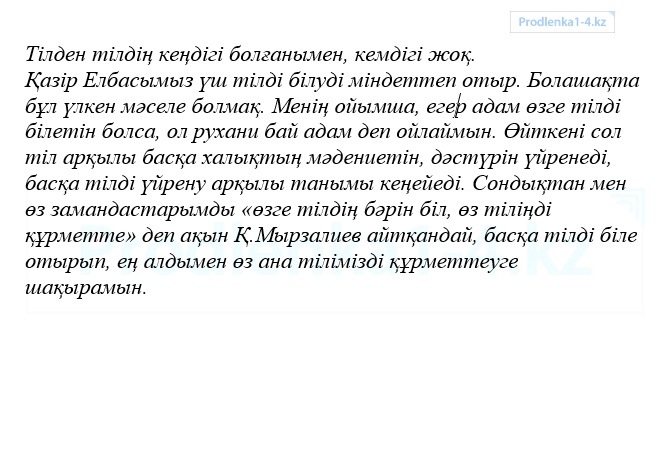 Prodlenka1-4.kz

Тілден тілдің кеңдігі болғанымен, кемдігі жоқ.
Қазір Елбасымыз үш тілді білуді міндеттеп отыр. Болашақта бұл үлкен мәселе болмақ. Менің ойымша, егер адам өзге тілді білетін болса, ол рухани бай адам деп ойлаймын. Өйткені сол тіл арқылы басқа халықтың мәдениетін, дәстүрін үйренеді, басқа тілді үйрену арқылы танымы кеңейеді. Сондықтан мен өз замандастарымды «өзге тілдің бәрін біл, өз тіліңді құрметте» деп ақын Қ.Мырзалиев айтқандай, басқа тілді біле отырып, ең алдымен өз ана тілімізді құрметтеуге шақырамын.

Prodlenka1-4.kz